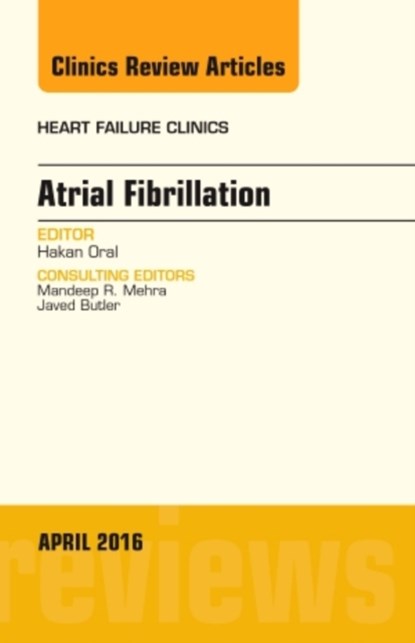 Clinics Review Articles

HEART FAILURE CLINICS

Atrial Fibrillation

EDITOR
Hakan Oral

CONSULTING EDITORS
Mandeep R. Mehra
Javed Butler

APRIL 2016

reviews